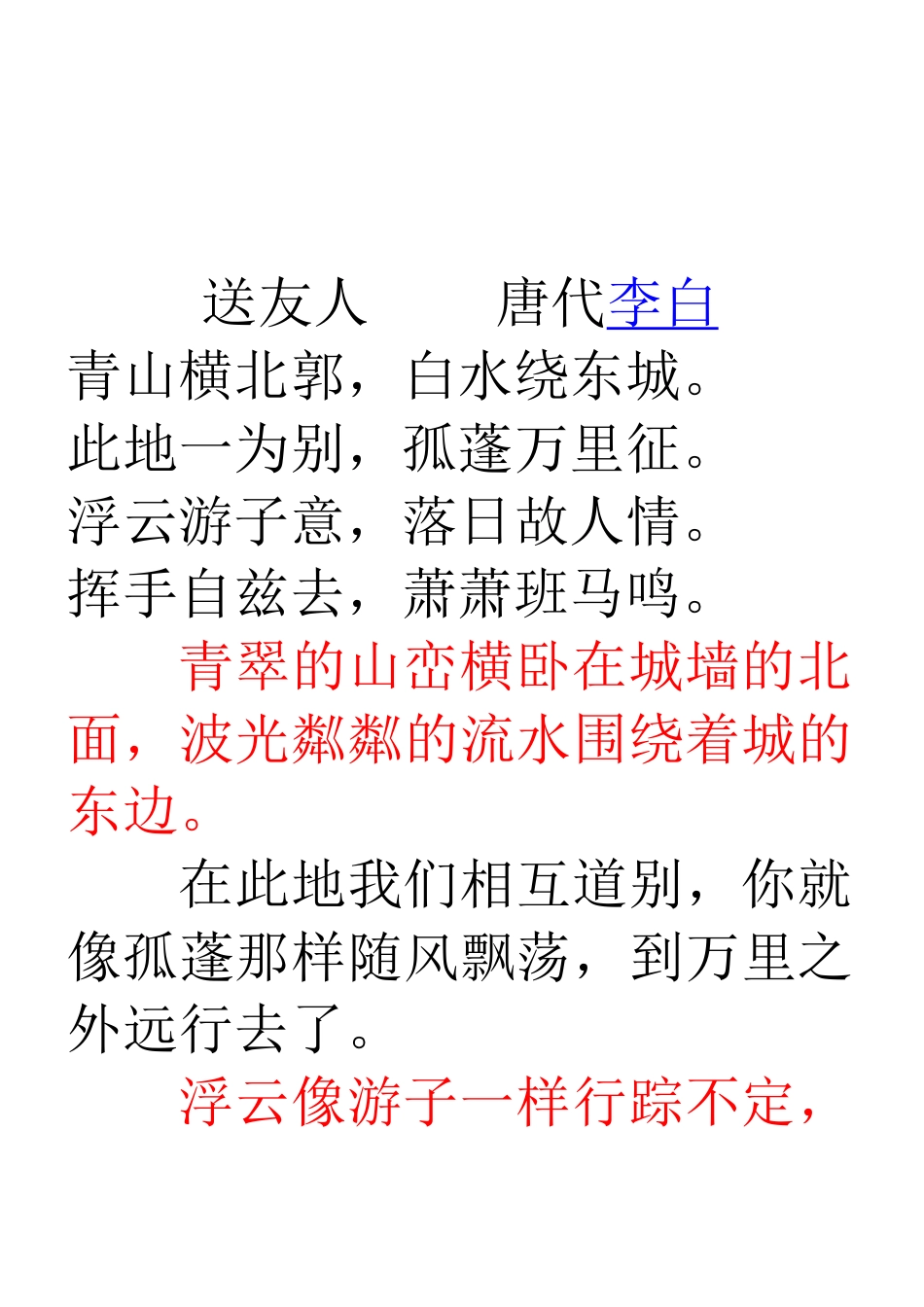 送友人　　唐代李白
青山横北郭，白水绕东城。
此地一为别，孤蓬万里征。
浮云游子意，落日故人情。
挥手自兹去，萧萧班马鸣。

青翠的山峦横卧在城墙的北面，波光粼粼的流水围绕着城的东边。

在此地我们相互道别，你就像孤蓬那样随风飘荡，到万里之外远行去了。

浮云像游子一样行踪不定，